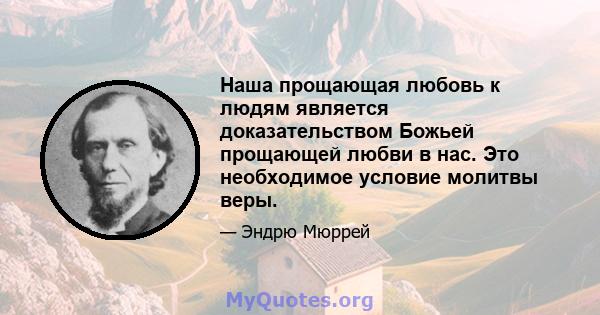 Наша прощающая любовь к людям является доказательством Божьей прощающей любви в нас. Это необходимое условие молитвы веры.

— Эндрю Мюррей

MyQuotes.org